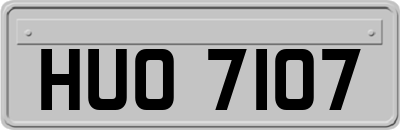 HUO 7107